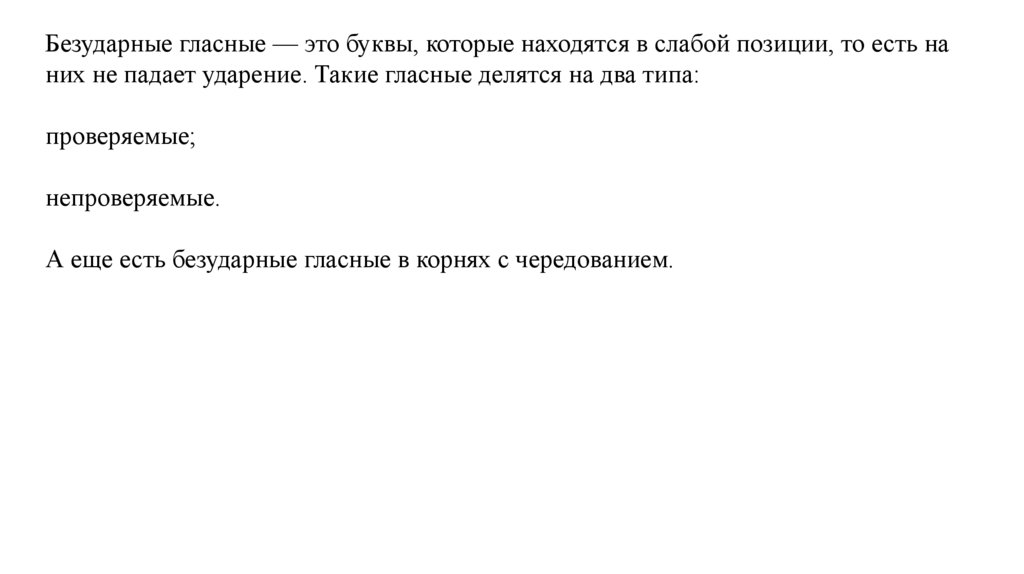 Безударные гласные — это буквы, которые находятся в слабой позиции, то есть на них не падает ударение. Такие гласные делятся на два типа:

проверяемые;

непроверяемые.

А еще есть безударные гласные в корнях с чередованием.